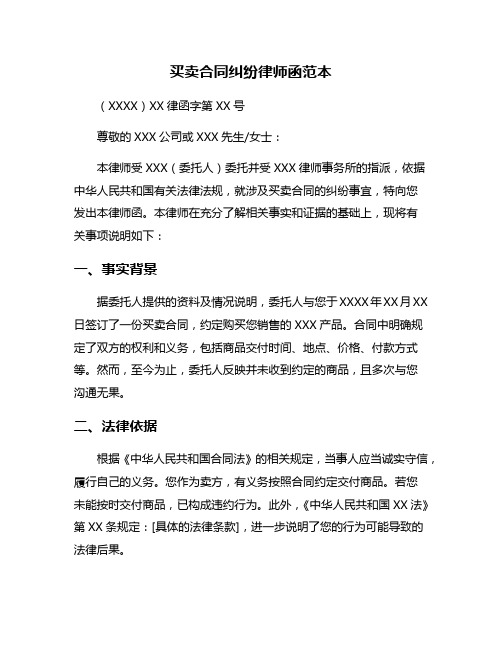 买卖合同纠纷律师函范本

（XXXX）XX 律函字第 XX 号

尊敬的 XXX 公司或 XXX 先生/女士：

本律师受 XXX（委托人）委托并受 XXX 律师事务所的指派，依据中华人民共和国有关法律法规，就涉及买卖合同的纠纷事宜，特向您发出本律师函。本律师在充分了解相关事实和证据的基础上，现将有关事项说明如下：

一、事实背景

据委托人提供的资料及情况说明，委托人与您于 XXXX 年 XX 月 XX 日签订了一份买卖合同，约定购买您销售的 XXX 产品。合同中明确规定了双方的权利和义务，包括商品交付时间、地点、价格、付款方式等。然而，至今为止，委托人反映并未收到约定的商品，且多次与您沟通无果。

二、法律依据

根据《中华人民共和国合同法》的相关规定，当事人应当诚实守信，履行自己的义务。您作为卖方，有义务按照合同约定交付商品。若您未能按时交付商品，已构成违约行为。此外，《中华人民共和国 XX 法》第 XX 条规定：[具体的法律条款]，进一步说明了您的行为可能导致的法律后果。